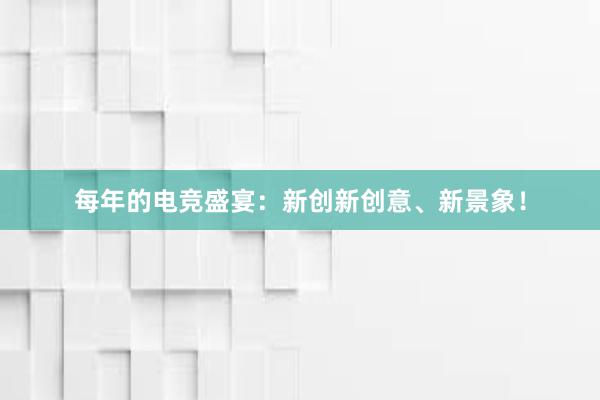 每年的电竞盛宴：新创新创意、新景象！